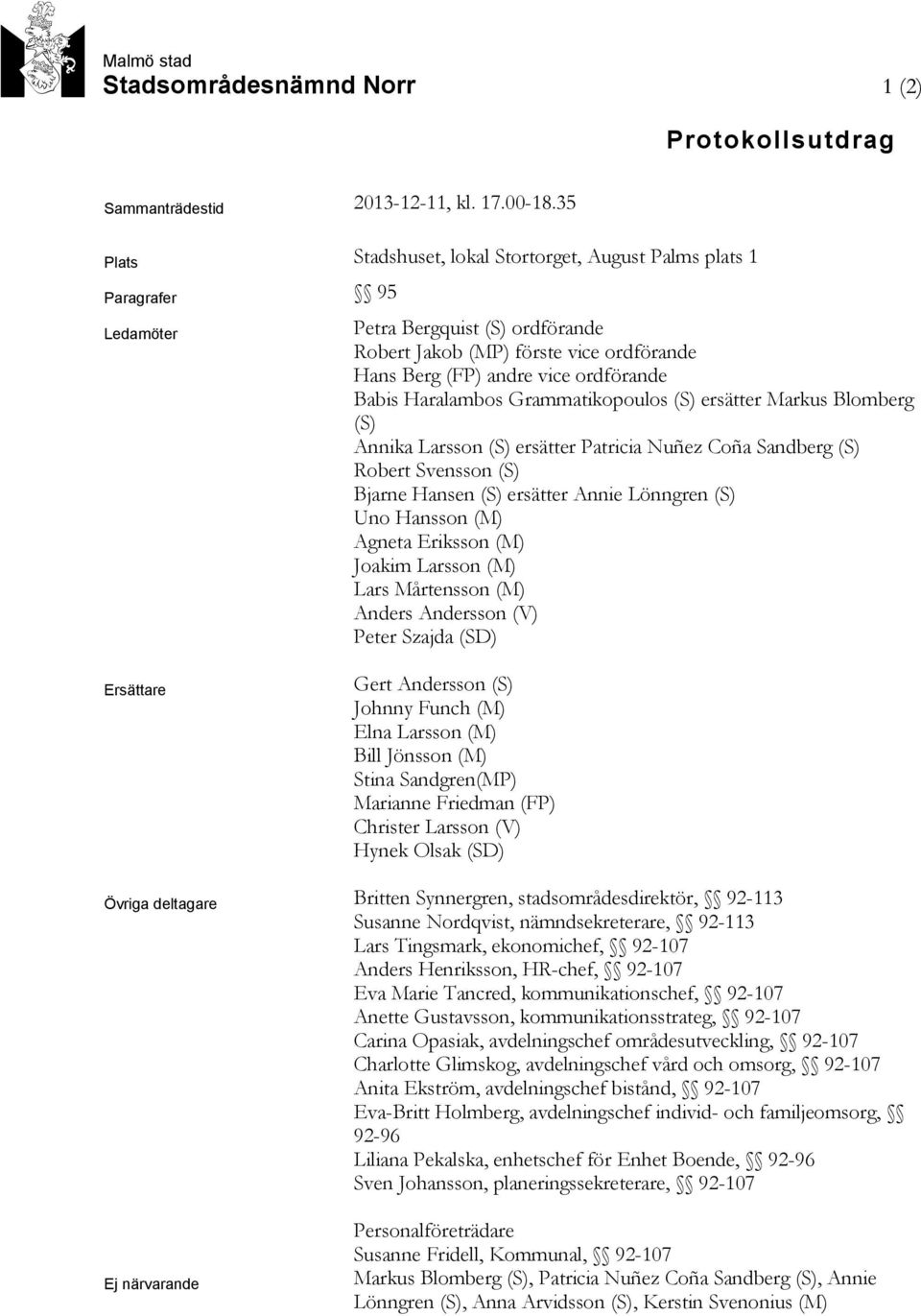 Malmö stad
Stadsområdesnämnd Norr

1 (2)

Protokollsutdrag

Sammanträdestid 2013-12-11, kl. 17.00-18.35

Plats Stadshuset, lokal Stortorget, August Palms plats 1

Paragrafer §§ 95

Ledamöter
Petra Bergquist (S) ordförande
Robert Jakob (MP) förste vice ordförande
Hans Berg (FP) andre vice ordförande
Babis Haralambos Grammatikopoulos (S) ersätter Markus Blomberg (S)
Annika Larsson (S) ersätter Patricia Nuñez Coña Sandberg (S)
Robert Svensson (S)
Bjarne Hansen (S) ersätter Annie Lönngren (S)
Uno Hansson (M)
Agneta Eriksson (M)
Joakim Larsson (M)
Lars Mårtensson (M)
Anders Andersson (V)
Peter Szajda (SD)

Ersättare
Gert Andersson (S)
Johnny Funch (M)
Elna Larsson (M)
Bill Jönsson (M)
Stina Sandgren(MP)
Marianne Friedman (FP)
Christer Larsson (V)
Hynek Olsak (SD)

Övriga deltagare
Britten Synnergren, stadsområdesdirektör, §§ 92-113
Susanne Nordqvist, nämndsekreterare, §§ 92-113
Lars Tingsmark, ekonomichef, §§ 92-107
Anders Henriksson, HR-chef, §§ 92-107
Eva Marie Tancred, kommunikationschef, §§ 92-107
Anette Gustavsson, kommunikationsstrateg, §§ 92-107
Carina Opasiak, avdelningschef områdesutveckling, §§ 92-107
Charlotte Glimskog, avdelningschef vård och omsorg, §§ 92-107
Anita Ekström, avdelningschef bistånd, §§ 92-107
Eva-Britt Holmberg, avdelningschef individ- och familjeomsorg, §§ 92-96
Liliana Pekalska, enhetschef för Enhet Boende, §§ 92-96
Sven Johansson, planeringssekreterare, §§ 92-107

Personalföreträdare
Susanne Fridell, Kommunal, §§ 92-107

Ej närvarande
Markus Blomberg (S), Patricia Nuñez Coña Sandberg (S), Annie Lönngren (S), Anna Arvidsson (S), Kerstin Svenonius (M)